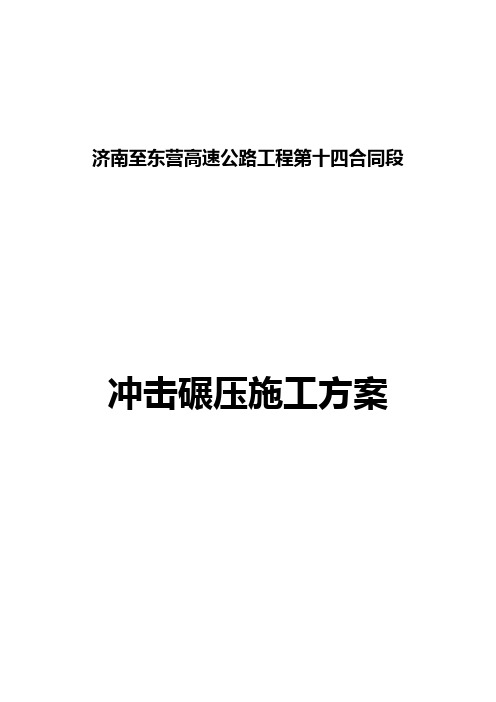 济南至东营高速公路工程第十四合同段

冲击碾压施工方案